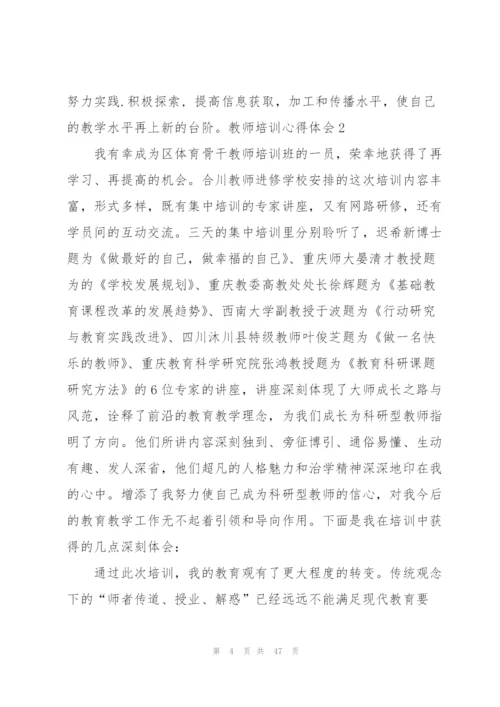 努力实践.积极探索，提高信息获取，加工和传播水平，使自己的教学水平再上新的台阶。教师培训心得体会2

我有幸成为区体育骨干教师培训班的一员，荣幸地获得了再学习、再提高的机会。合川教师进修学校安排的这次培训内容丰富，形式多样，既有集中培训的专家讲座，又有网路研修，还有学员间的互动交流。三天的集中培训里分别聆听了，迟希新博士题为《做最好的自己，做幸福的自己》、重庆师大晏清才教授题为的《学校发展规划》、重庆教委高教处处长徐辉题为《基础教育课程改革的发展趋势》、西南大学副教授于波题为《行动研究与教育实践改进》、四川沐川县特级教师叶俊芝题为《做一名快乐的教师》、重庆教育科学研究院张鸿教授题为《教育科研课题研究方法》的6位专家的讲座，讲座深刻体现了大师成长之路与风范，诠释了前沿的教育教学理念，为我们成长为科研型教师指明了方向。他们所讲内容深刻独到、旁征博引、通俗易懂、生动有趣、发人深省，他们超凡的人格魅力和治学精神深深地印在我的心中。增添了我努力使自己成为科研型教师的信心，对我今后的教育教学工作无不起着引领和导向作用。下面是我在培训中获得的几点深刻体会：

通过此次培训，我的教育观有了更大程度的转变。传统观念下的“师者传道、授业、解惑”已经远远不能满足现代教育要

第 4 页 共 47 页